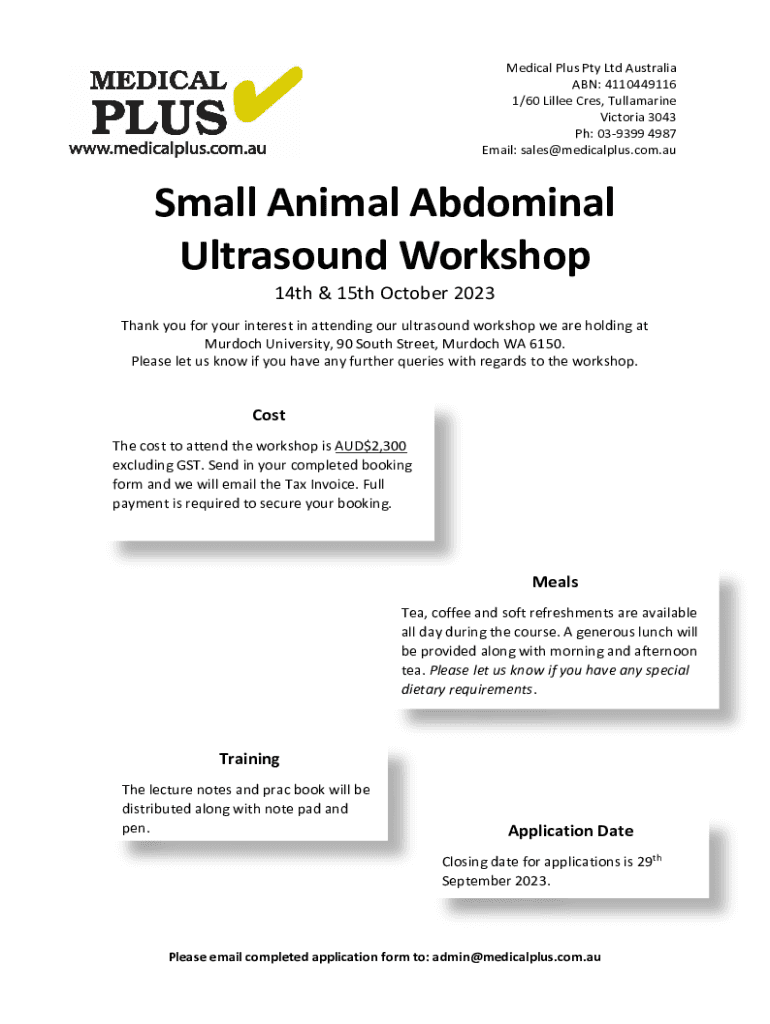 MEDICAL PLUS
www.medicalplus.com.au

Medical Plus Pty Ltd Australia
ABN: 4110449116
1/60 Lillee Cres, Tullamarine
Victoria 3043
Ph: 03-9399 4987
Email: sales@medicalplus.com.au

Small Animal Abdominal Ultrasound Workshop

14th & 15th October 2023

Thank you for your interest in attending our ultrasound workshop we are holding at Murdoch University, 90 South Street, Murdoch WA 6150.
Please let us know if you have any further queries with regards to the workshop.

Cost

The cost to attend the workshop is AUD$2,300 excluding GST. Send in your completed booking form and we will email the Tax Invoice. Full payment is required to secure your booking.

Meals

Tea, coffee and soft refreshments are available all day during the course. A generous lunch will be provided along with morning and afternoon tea. Please let us know if you have any special dietary requirements.

Training

The lecture notes and prac book will be distributed along with note pad and pen.

Application Date

Closing date for applications is 29$^{th}$ September 2023.

Please email completed application form to: admin@medicalplus.com.au